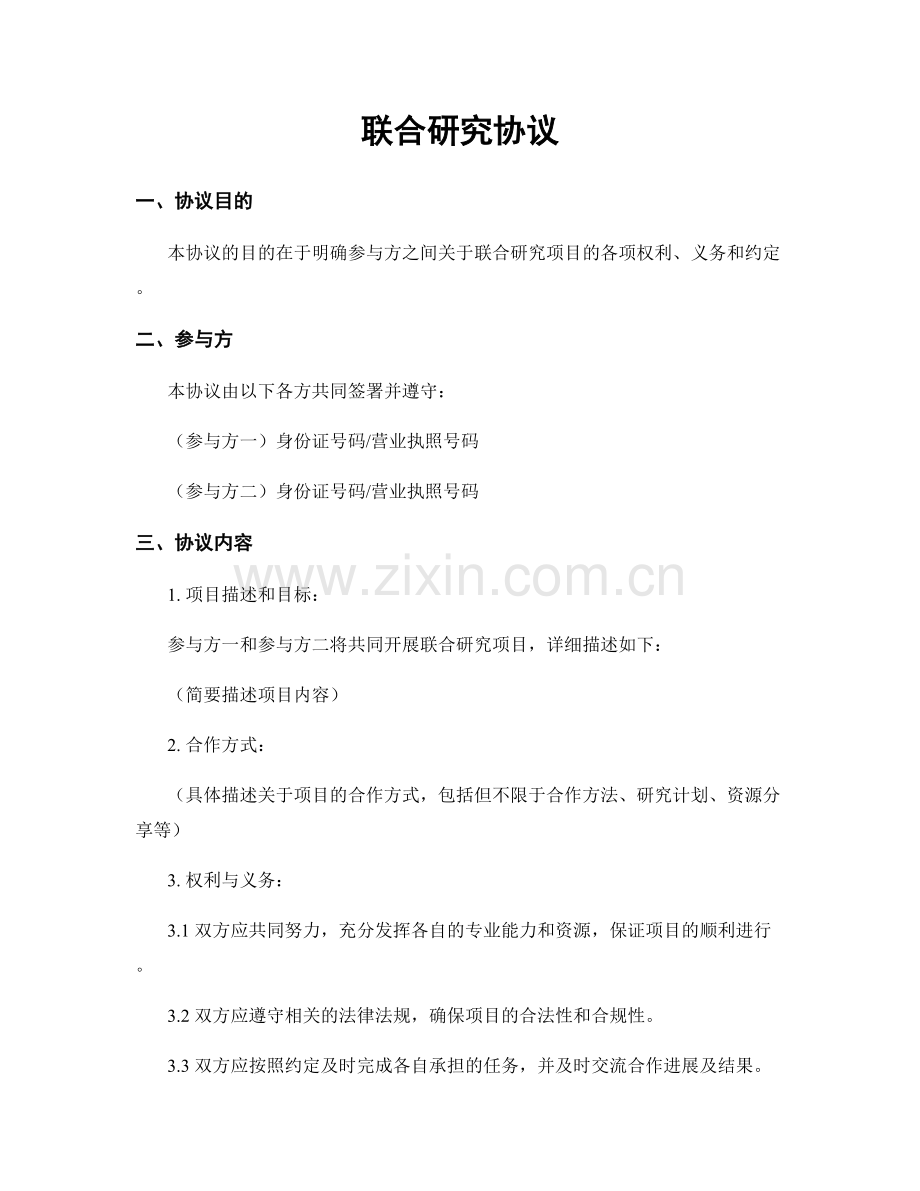 联合研究协议

一、协议目的

本协议的目的在于明确参与方之间关于联合研究项目的各项权利、义务和约定。

二、参与方

本协议由以下各方共同签署并遵守：

（参与方一）身份证号码/营业执照号码

（参与方二）身份证号码/营业执照号码

三、协议内容

www.zixin.com.cn

1. 项目描述和目标：

参与方一和参与方二将共同开展联合研究项目，详细描述如下：

（简要描述项目内容）

2. 合作方式：

（具体描述关于项目的合作方式，包括但不限于合作方法、研究计划、资源分享等）

3. 权利与义务：

3.1 双方应共同努力，充分发挥各自的专业能力和资源，保证项目的顺利进行。

3.2 双方应遵守相关的法律法规，确保项目的合法性和合规性。

3.3 双方应按照约定及时完成各自承担的任务，并及时交流合作进展及结果。